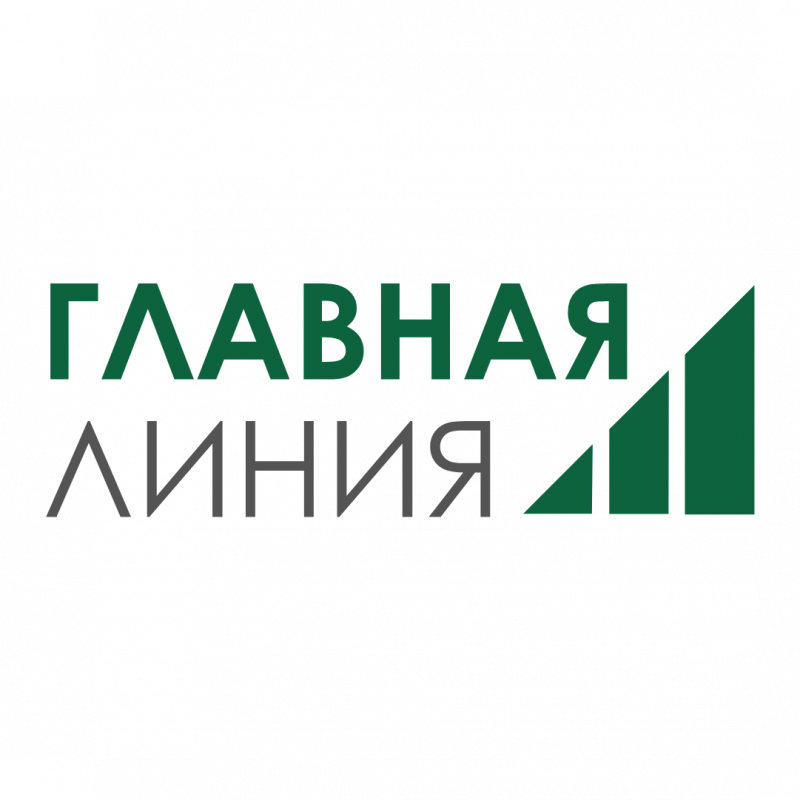 ГЛАВНАЯ
ЛИНИЯ